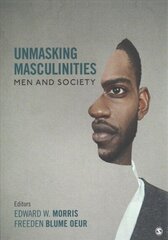 UNMASKING MASCULINITIES
MEN AND SOCIETY

Editors
EDWARD W. MORRIS
FREEDEN BLUME OEUR